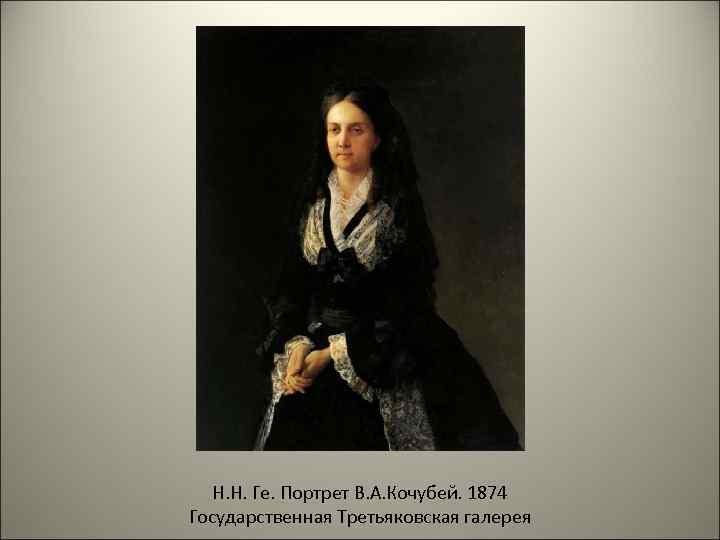 Н.Н. Ге. Портрет В.А.Кочубей. 1874
Государственная Третьяковская галерея